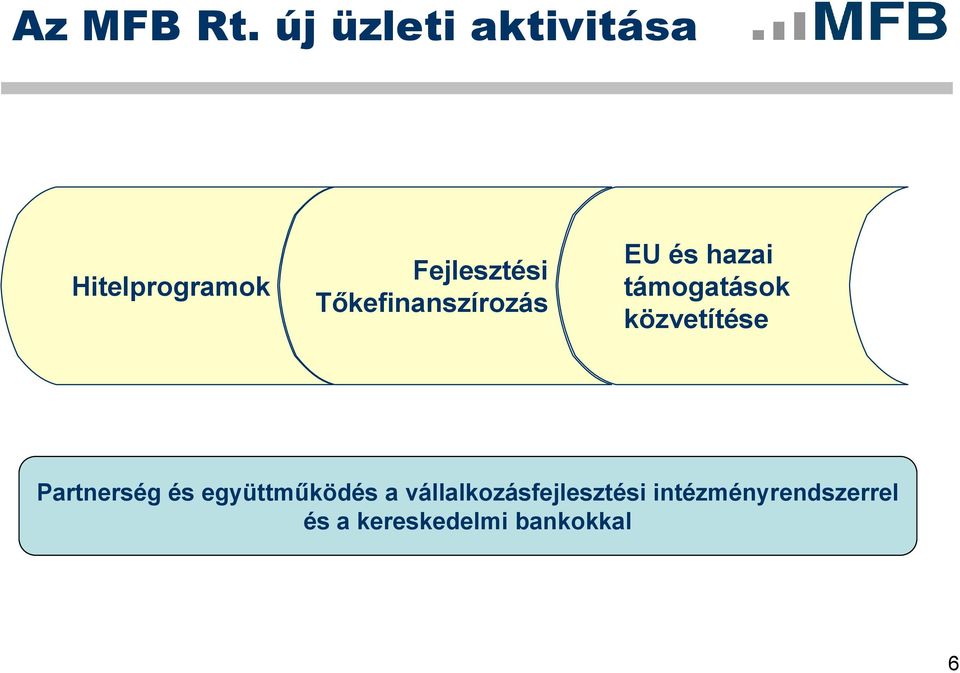 Az MFB Rt. új üzleti aktivitása

MFB

Hitelprogramok

Fejlesztési Tőkefinanszírozás

EU és hazai támogatások közvetítése

Partnerség és együttműködés a vállalkozásfejlesztési intézményrendszerrel és a kereskedelmi bankokkal

6